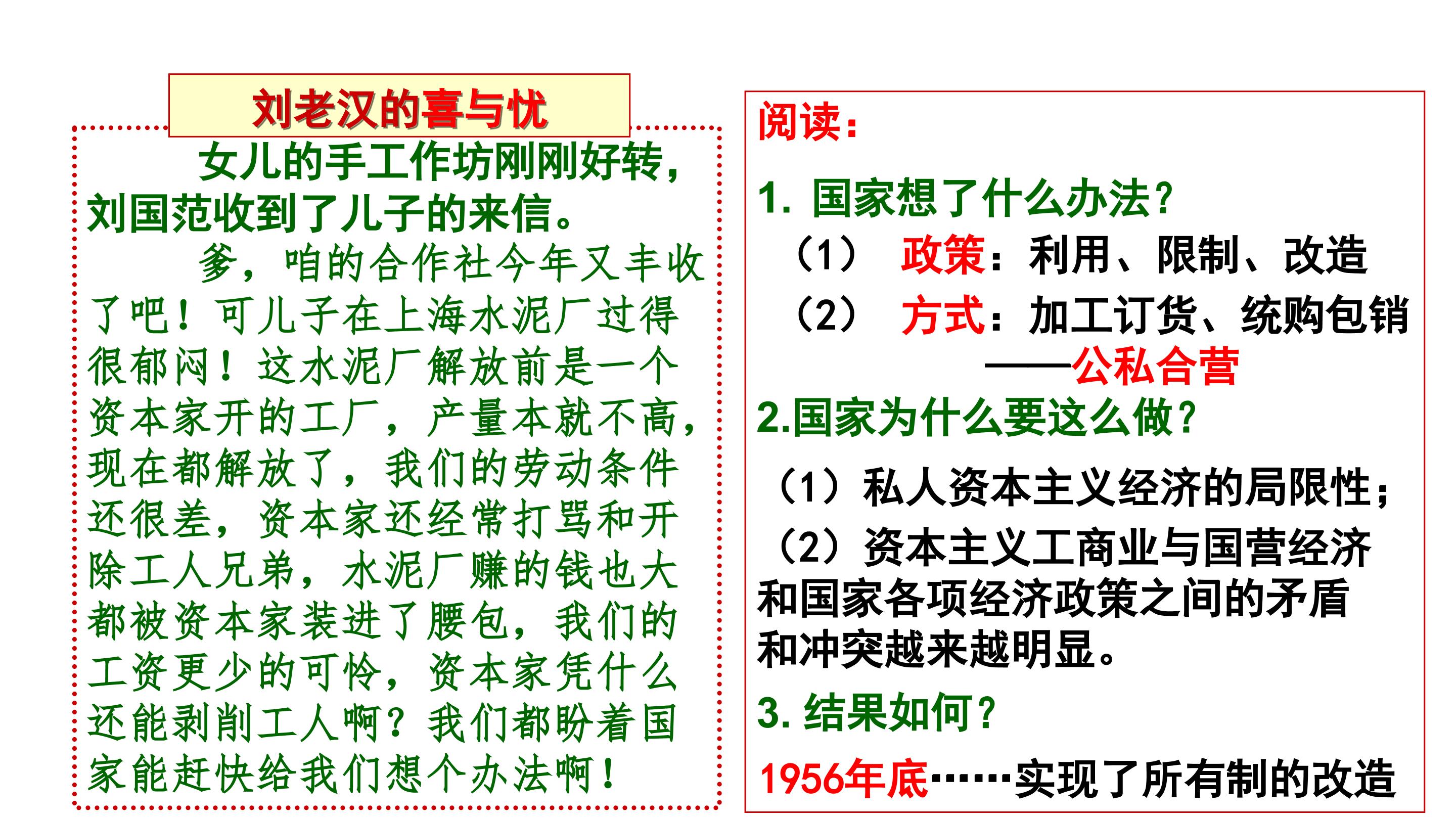 刘老汉的喜与忧

女儿的手工作坊刚刚好转，刘国范收到了儿子的来信。

爹，咱的合作社今年又丰收了吧！可儿子在上海水泥厂过得很郁闷！这水泥厂解放前是一个资本家开的工厂，产量本就不高，现在都解放了，我们的劳动条件还很差，资本家还经常打骂和开除工人兄弟，水泥厂赚的钱也大都被资本家装进了腰包，我们的工资更少的可怜，资本家凭什么还能剥削工人啊？我们都盼着国家能赶快给我们想个办法啊！

阅读：

1. 国家想了什么办法？

（1） 政策：利用、限制、改造

（2） 方式：加工订货、统购包销

——公私合营

2.国家为什么要这么做？

（1）私人资本主义经济的局限性；

（2）资本主义工商业与国营经济和国家各项经济政策之间的矛盾和冲突越来越明显。

3. 结果如何？

1956年底……实现了所有制的改造